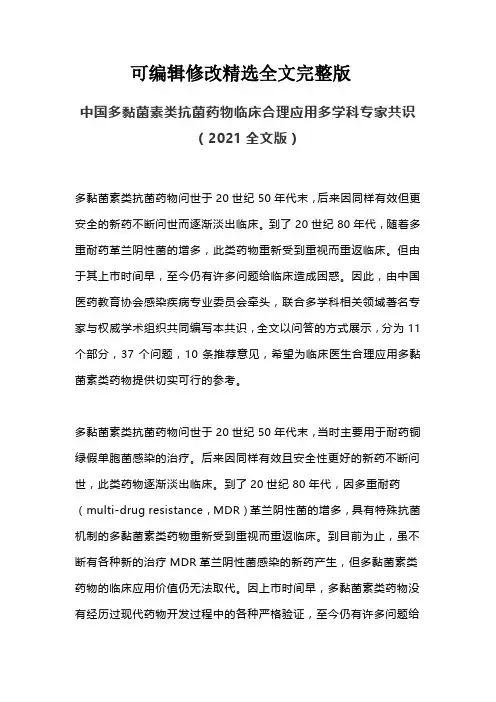 可编辑修改精选全文完整版

中国多黏菌素类抗菌药物临床合理应用多学科专家共识（2021 全文版）

多黏菌素类抗菌药物问世于 20 世纪 50 年代末，后来因同样有效但更安全的新药不断问世而逐渐淡出临床。到了 20 世纪 80 年代，随着多重耐药革兰阴性菌的增多，此类药物重新受到重视而重返临床。但由于其上市时间早，至今仍有许多问题给临床造成困惑。因此，由中国医药教育协会感染疾病专业委员会牵头，联合多学科相关领域著名专家与权威学术组织共同编写本共识，全文以问答的方式展示，分为 11 个部分，37 个问题，10 条推荐意见，希望为临床医生合理应用多黏菌素类药物提供切实可行的参考。

多黏菌素类抗菌药物问世于 20 世纪 50 年代末，当时主要用于耐药铜绿假单胞菌感染的治疗。后来因同样有效且安全性更好的新药不断问世，此类药物逐渐淡出临床。到了 20 世纪 80 年代，因多重耐药（multi-drug resistance，MDR）革兰阴性菌的增多，具有特殊抗菌机制的多黏菌素类药物重新受到重视而重返临床。到目前为止，虽不断有各种新的治疗 MDR 革兰阴性菌感染的新药产生，但多黏菌素类药物的临床应用价值仍无法取代。因上市时间早，多黏菌素类药物没有经历过现代药物开发过程中的各种严格验证，至今仍有许多问题给